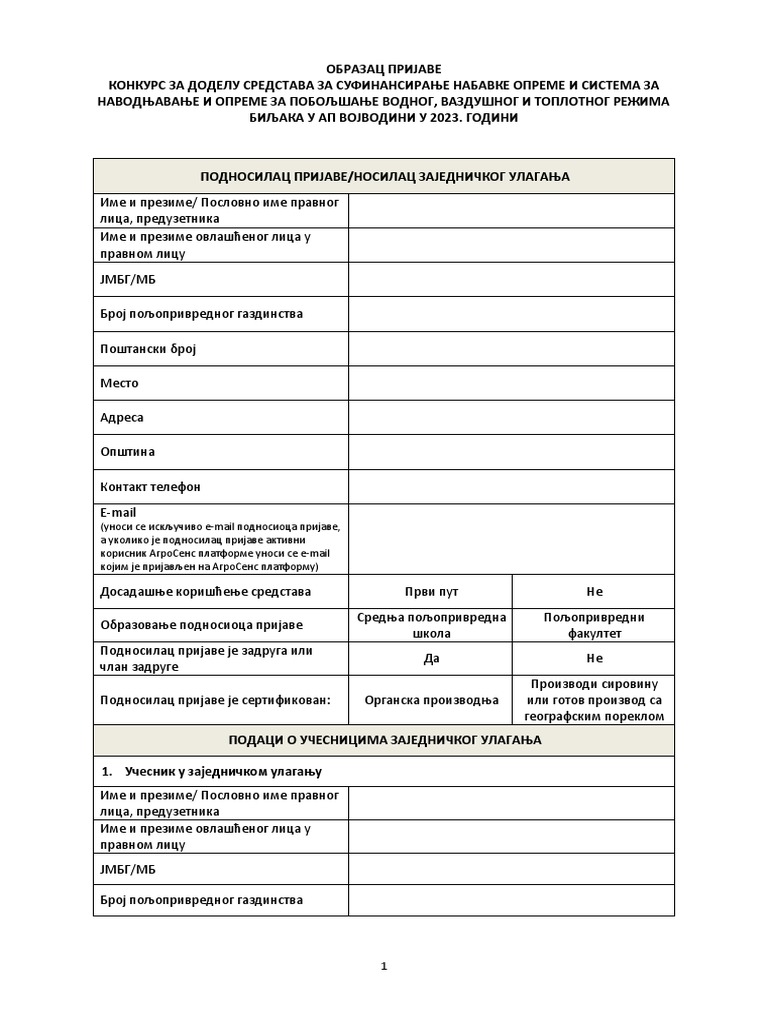 ОБРАЗАЦ ПРИЈАВЕ
КОНКУРС ЗА ДОДЕЛУ СРЕДСТАВА ЗА СУФИНАНСИРАЊЕ НАБАВКЕ ОПРЕМЕ И СИСТЕМА ЗА НАВОДЊАВАЊЕ И ОПРЕМЕ ЗА ПОБОЉШАЊЕ ВОДНОГ, ВАЗДУШНОГ И ТОПЛОТНОГ РЕЖИМА БИЉАКА У АП ВОЈВОДИНИ У 2023. ГОДИНИ

| ПОДНОСИЛАЦ ПРИЈАВЕ/НОСИЛАЦ ЗАЈЕДНИЧКОГ УЛАГАЊА | | |
|---|---|---|
| Име и презиме/ Пословно име правног лица, предузетника | | |
| Име и презиме овлашћеног лица у правном лицу | | |
| ЈМБГ/МБ | | |
| Број пољопривредног газдинства | | |
| Поштански број | | |
| Место | | |
| Адреса | | |
| Општина | | |
| Контакт телефон | | |
| E-mail (уноси се искључиво e-mail подносиоца пријаве, а уколико је подносилац пријаве активни корисник АгроСенс платформе уноси се e-mail којим је пријављен на АгроСенс платформу) | | |
| Досадашње коришћење средстава | Први пут | Не |
| Образовање подносиоца пријаве | Средња пољопривредна школа | Пољопривредни факултет |
| Подносилац пријаве је задруга или члан задруге | Да | Не |
| Подносилац пријаве је сертификован: | Органска производња | Производи сировину или готов производ са географским пореклом |
| ПОДАЦИ О УЧЕСНИЦИМА ЗАЈЕДНИЧКОГ УЛАГАЊА | | |
| 1. Учесник у заједничком улагању | | |
| Име и презиме/ Пословно име правног лица, предузетника | | |
| Име и презиме овлашћеног лица у правном лицу | | |
| ЈМБГ/МБ | | |
| Број пољопривредног газдинства | | |

1